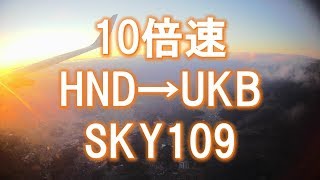 10倍速
HND→UKB
SKY109